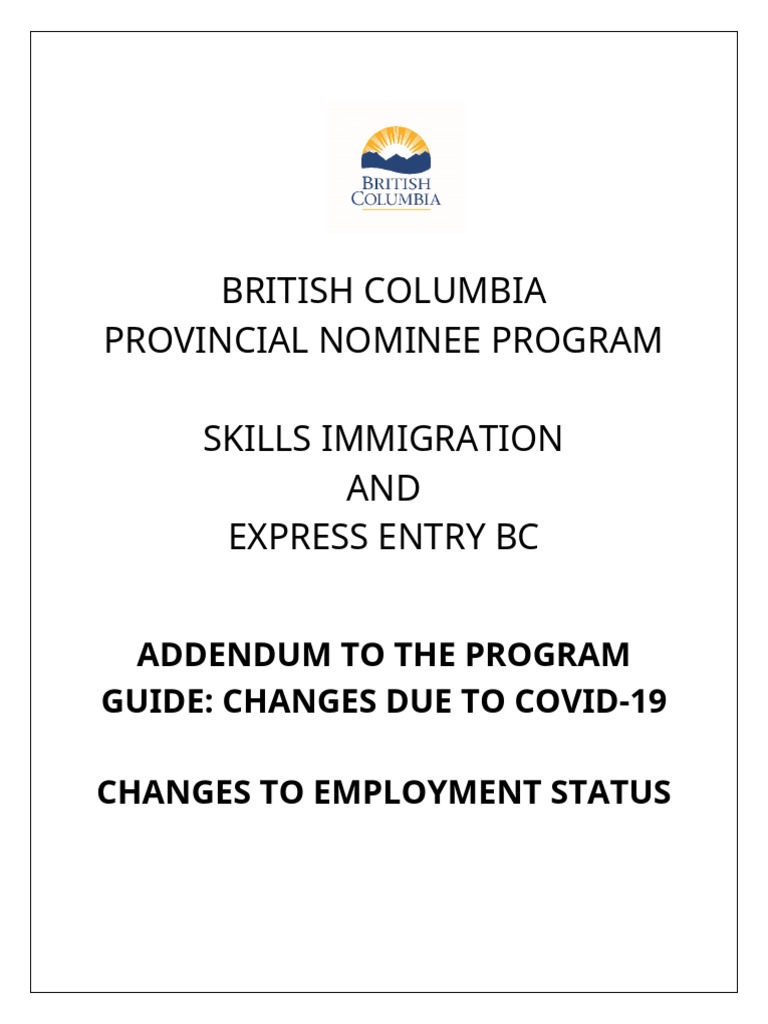 BRITISH COLUMBIA

BRITISH COLUMBIA
PROVINCIAL NOMINEE PROGRAM

SKILLS IMMIGRATION
AND
EXPRESS ENTRY BC

ADDENDUM TO THE PROGRAM GUIDE: CHANGES DUE TO COVID-19

CHANGES TO EMPLOYMENT STATUS